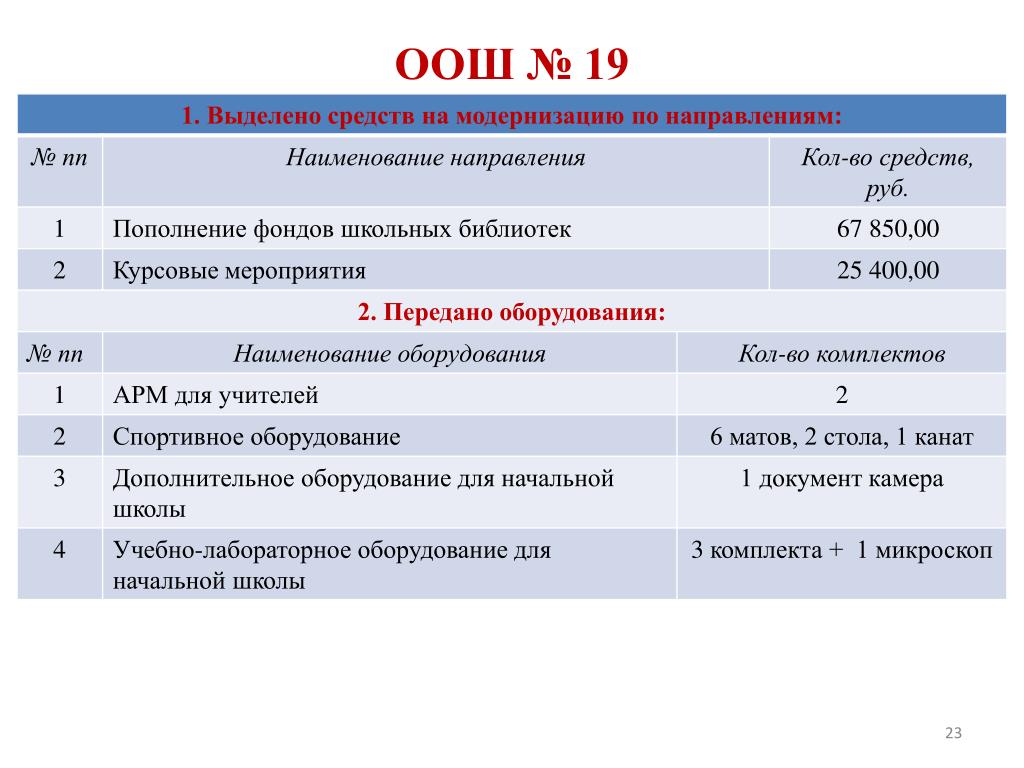 ООШ № 19

1. Выделено средств на модернизацию по направлениям:

| № пп | Наименование направления | Кол-во средств, руб. |
|---|---|---|
| 1 | Пополнение фондов школьных библиотек | 67 850,00 |
| 2 | Курсовые мероприятия | 25 400,00 |

2. Передано оборудования:

| № пп | Наименование оборудования | Кол-во комплектов |
|---|---|---|
| 1 | АРМ для учителей | 2 |
| 2 | Спортивное оборудование | 6 матов, 2 стола, 1 канат |
| 3 | Дополнительное оборудование для начальной школы | 1 документ камера |
| 4 | Учебно-лабораторное оборудование для начальной школы | 3 комплекта + 1 микроскоп |

23